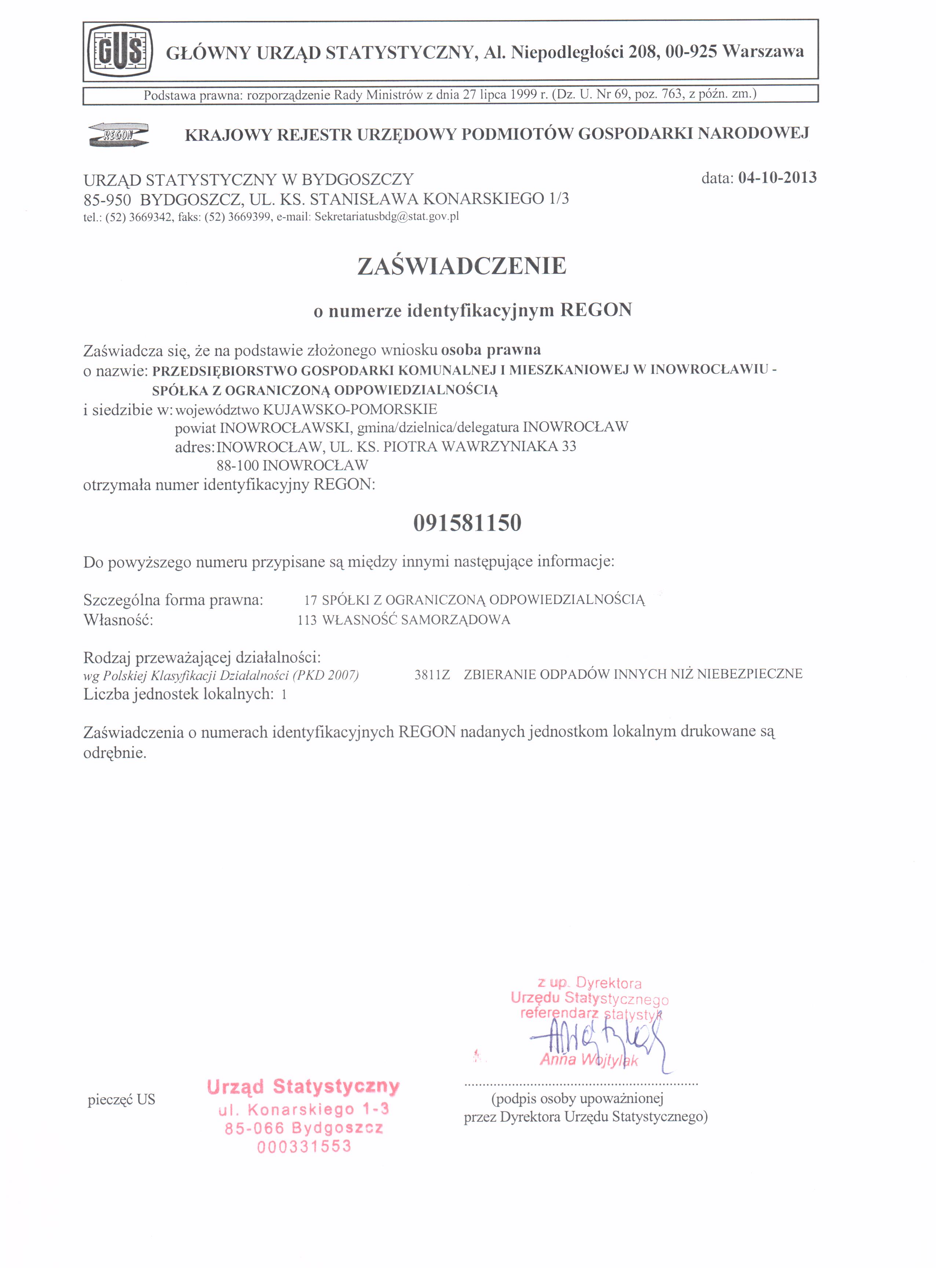 GUS GŁÓWNY URZĄD STATYSTYCZNY, Al. Niepodległości 208, 00-925 Warszawa

Podstawa prawna: rozporządzenie Rady Ministrów z dnia 27 lipca 1999 r. (Dz. U. Nr 69, poz. 763, z późn. zm.)

REGON KRAJOWY REJESTR URZĘDOWY PODMIOTÓW GOSPODARKI NARODOWEJ

URZĄD STATYSTYCZNY W BYDGOSZCZY
85-950 BYDGOSZCZ, UL. KS. STANISŁAWA KONARSKIEGO 1/3
tel.: (52) 3669342, faks: (52) 3669399, e-mail: Sekretariatusbdg@stat.gov.pl

data: 04-10-2013

ZAŚWIADCZENIE

o numerze identyfikacyjnym REGON

Zaświadcza się, że na podstawie złożonego wniosku osoba prawna
o nazwie: PRZEDSIĘBIORSTWO GOSPODARKI KOMUNALNEJ I MIESZKANIOWEJ W INOWROCŁAWIU - SPÓŁKA Z OGRANICZONĄ ODPOWIEDZIALNOŚCIĄ
i siedzibie w: województwo KUJAWSKO-POMORSKIE
powiat INOWROCŁAWSKI, gmina/dzielnica/delegatura INOWROCŁAW
adres: INOWROCŁAW, UL. KS. PIOTRA WAWRZYNIAKA 33
88-100 INOWROCŁAW
otrzymała numer identyfikacyjny REGON:

091581150

Do powyższego numeru przypisane są między innymi następujące informacje:

Szczególna forma prawna: 17 SPÓŁKI Z OGRANICZONĄ ODPOWIEDZIALNOŚCIĄ
Własność: 113 WŁASNOŚĆ SAMORZĄDOWA

Rodzaj przeważającej działalności:
wg Polskiej Klasyfikacji Działalności (PKD 2007) 3811Z ZBIERANIE ODPADÓW INNYCH NIŻ NIEBEZPIECZNE
Liczba jednostek lokalnych: 1

Zaświadczenia o numerach identyfikacyjnych REGON nadanych jednostkom lokalnym drukowane są odrębnie.

z up. Dyrektora
Urzędu Statystycznego
referendarz statystyk
Anna Wojtylak

pieczęć US

Urząd Statystyczny
ul. Konarskiego 1-3
85-066 Bydgoszcz
000331553

(podpis osoby upoważnionej przez Dyrektora Urzędu Statystycznego)